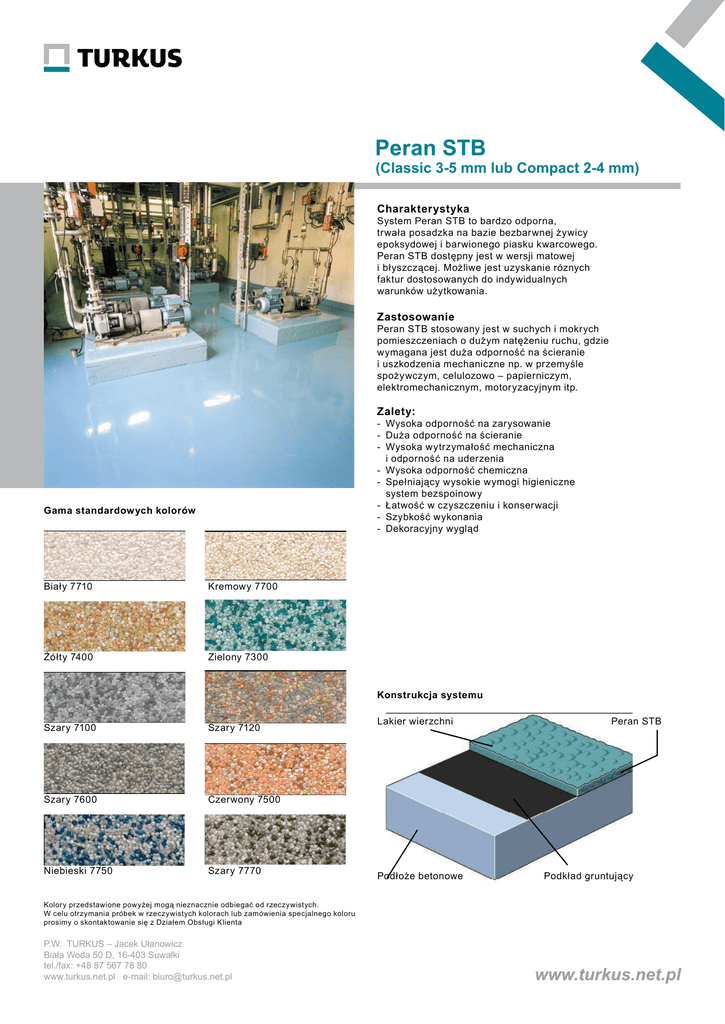 TURKUS

Peran STB
(Classic 3-5 mm lub Compact 2-4 mm)

Charakterystyka
System Peran STB to bardzo odporna, trwała posadzka na bazie bezbarwnej żywicy epoksydowej i barwionego piasku kwarcowego. Peran STB dostępny jest w wersji matowej i błyszczącej. Możliwe jest uzyskanie różnych faktur dostosowanych do indywidualnych warunków użytkowania.

Zastosowanie
Peran STB stosowany jest w suchych i mokrych pomieszczeniach o dużym natężeniu ruchu, gdzie wymagana jest duża odporność na ścieranie i uszkodzenia mechaniczne np. w przemyśle spożywczym, celulozowo – papierniczym, elektromechanicznym, motoryzacyjnym itp.

Zalety:
- Wysoka odporność na zarysowanie
- Duża odporność na ścieranie
- Wysoka wytrzymałość mechaniczna i odporność na uderzenia
- Wysoka odporność chemiczna
- Spełniający wysokie wymogi higieniczne system bezspoinowy
- Łatwość w czyszczeniu i konserwacji
- Szybkość wykonania
- Dekoracyjny wygląd

Gama standardowych kolorów

Biały 7710
Kremowy 7700
Żółty 7400
Zielony 7300
Szary 7100
Szary 7120
Szary 7600
Czerwony 7500
Niebieski 7750
Szary 7770

Konstrukcja systemu

Lakier wierzchni
Peran STB
Podłoże betonowe
Podkład gruntujący

Kolory przedstawione powyżej mogą nieznacznie odbiegać od rzeczywistych.
W celu otrzymania próbek w rzeczywistych kolorach lub zamówienia specjalnego koloru prosimy o skontaktowanie się z Działem Obsługi Klienta

P.W. TURKUS – Jacek Ułanowicz
Biała Woda 50 D, 16-403 Suwałki
tel./fax: +48 87 567 78 80
www.turkus.net.pl e-mail: biuro@turkus.net.pl

www.turkus.net.pl